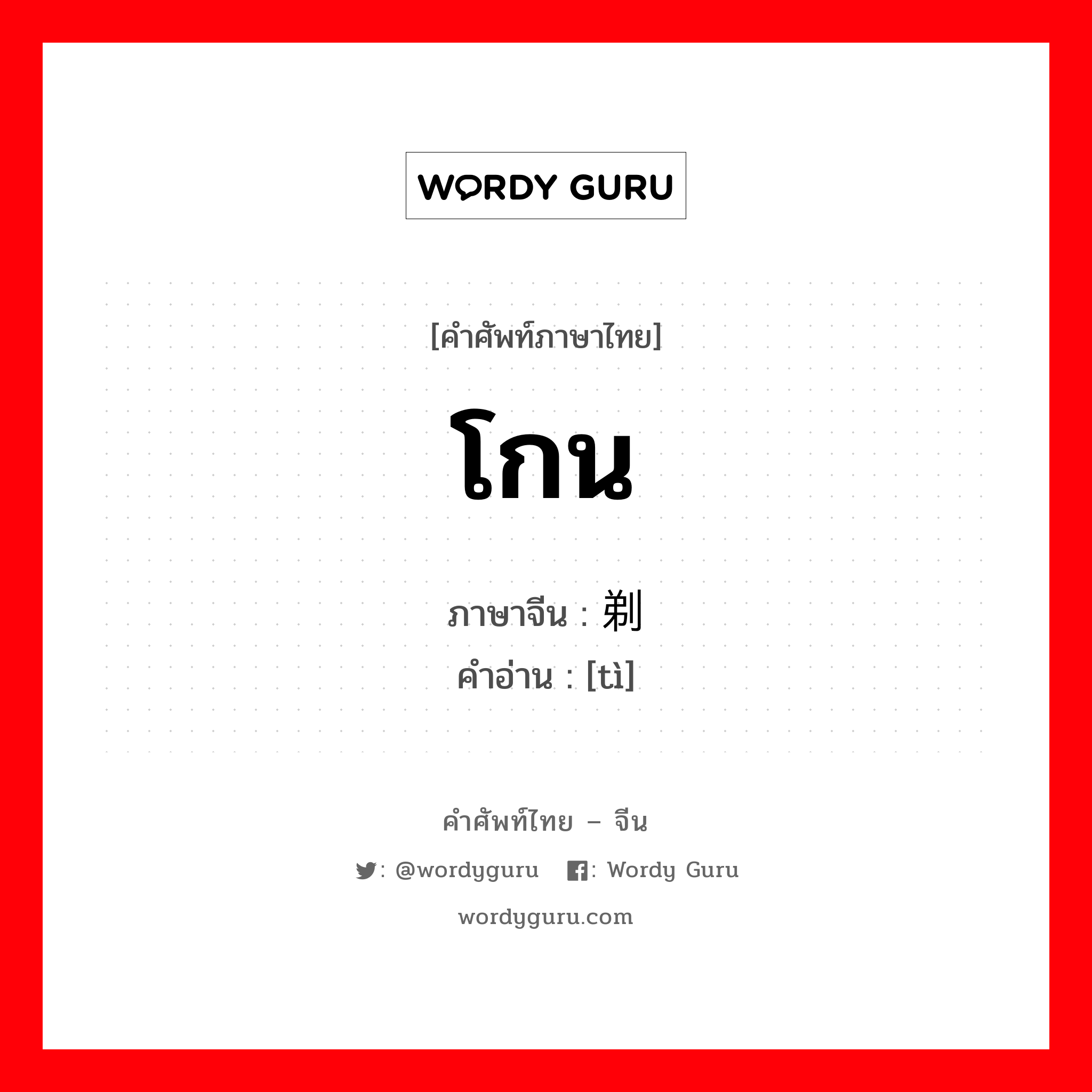 WORDY GURU

[คำศัพท์ภาษาไทย]

โกน

ภาษาจีน : 剃
คำอ่าน : [tì]

คำศัพท์ไทย – จีน

: @wordyguru : Wordy Guru

wordyguru.com